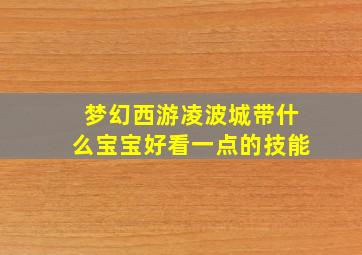 梦幻西游凌波城带什么宝宝好看一点的技能